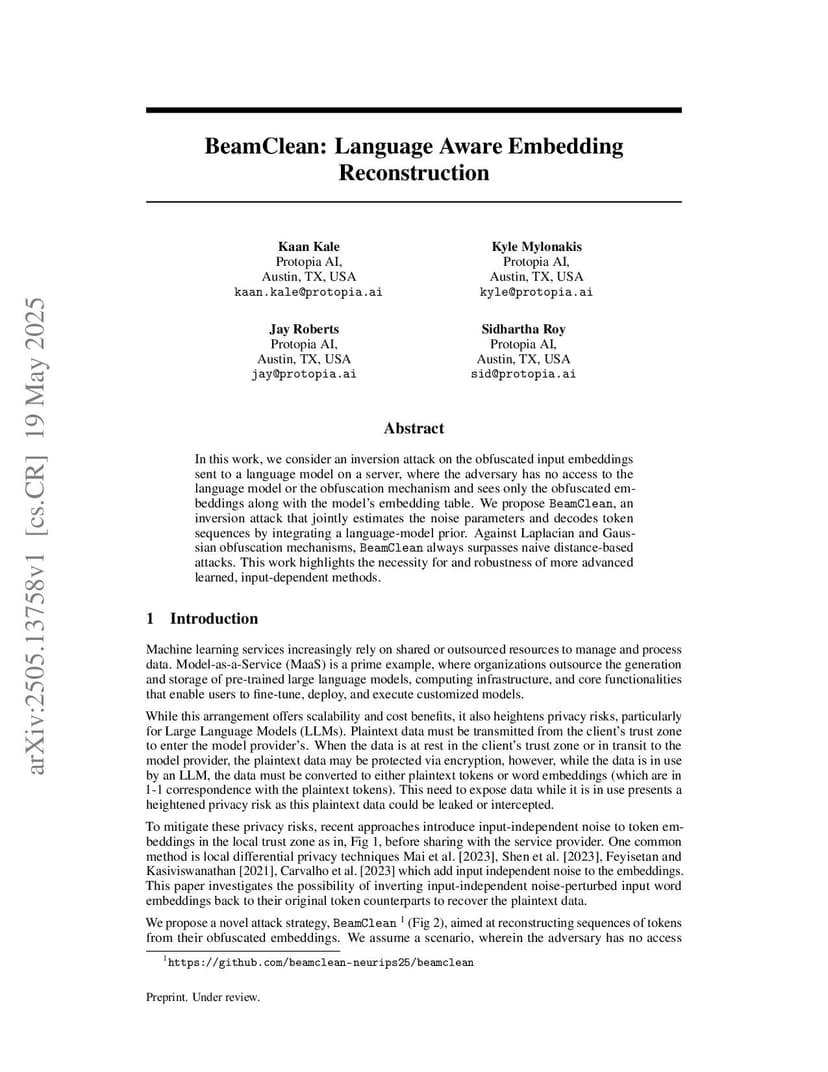 arXiv:2505.13758v1 [cs.CR] 19 May 2025

BeamClean: Language Aware Embedding Reconstruction

Kaan Kale
Protopia AI,
Austin, TX, USA
kaan.kale@protopia.ai

Kyle Mylonakis
Protopia AI,
Austin, TX, USA
kyle@protopia.ai

Jay Roberts
Protopia AI,
Austin, TX, USA
jay@protopia.ai

Sidhartha Roy
Protopia AI,
Austin, TX, USA
sid@protopia.ai

Abstract

In this work, we consider an inversion attack on the obfuscated input embeddings sent to a language model on a server, where the adversary has no access to the language model or the obfuscation mechanism and sees only the obfuscated embeddings along with the model's embedding table. We propose BeamClean, an inversion attack that jointly estimates the noise parameters and decodes token sequences by integrating a language-model prior. Against Laplacian and Gaussian obfuscation mechanisms, BeamClean always surpasses naive distance-based attacks. This work highlights the necessity for and robustness of more advanced learned, input-dependent methods.

1 Introduction

Machine learning services increasingly rely on shared or outsourced resources to manage and process data. Model-as-a-Service (MaaS) is a prime example, where organizations outsource the generation and storage of pre-trained large language models, computing infrastructure, and core functionalities that enable users to fine-tune, deploy, and execute customized models.

While this arrangement offers scalability and cost benefits, it also heightens privacy risks, particularly for Large Language Models (LLMs). Plaintext data must be transmitted from the client's trust zone to enter the model provider's. When the data is at rest in the client's trust zone or in transit to the model provider, the plaintext data may be protected via encryption, however, while the data is in use by an LLM, the data must be converted to either plaintext tokens or word embeddings (which are in 1-1 correspondence with the plaintext tokens). This need to expose data while it is in use presents a heightened privacy risk as this plaintext data could be leaked or intercepted.

To mitigate these privacy risks, recent approaches introduce input-independent noise to token embeddings in the local trust zone as in, Fig 1, before sharing with the service provider. One common method is local differential privacy techniques Mai et al. [2023], Shen et al. [2023], Feyisetan and Kasiviswanathan [2021], Carvalho et al. [2023] which add input independent noise to the embeddings. This paper investigates the possibility of inverting input-independent noise-perturbed input word embeddings back to their original token counterparts to recover the plaintext data.

We propose a novel attack strategy, BeamClean $^1$ (Fig 2), aimed at reconstructing sequences of tokens from their obfuscated embeddings. We assume a scenario, wherein the adversary has no access

$^1$https://github.com/beamclean-neurips25/beamclean

Preprint. Under review.